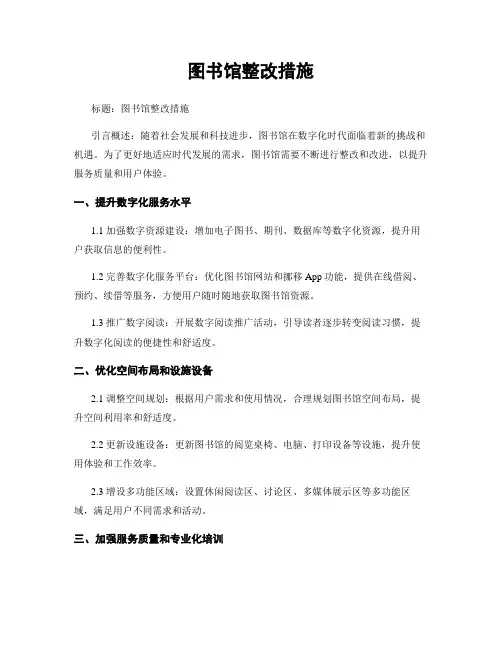 图书馆整改措施

标题：图书馆整改措施

引言概述：随着社会发展和科技进步，图书馆在数字化时代面临着新的挑战和机遇。为了更好地适应时代发展的需求，图书馆需要不断进行整改和改进，以提升服务质量和用户体验。

一、提升数字化服务水平

1.1 加强数字资源建设：增加电子图书、期刊、数据库等数字化资源，提升用户获取信息的便利性。

1.2 完善数字化服务平台：优化图书馆网站和挪移 App 功能，提供在线借阅、预约、续借等服务，方便用户随时随地获取图书馆资源。

1.3 推广数字阅读：开展数字阅读推广活动，引导读者逐步转变阅读习惯，提升数字化阅读的便捷性和舒适度。

二、优化空间布局和设施设备

2.1 调整空间规划：根据用户需求和使用情况，合理规划图书馆空间布局，提升空间利用率和舒适度。

2.2 更新设施设备：更新图书馆的阅览桌椅、电脑、打印设备等设施，提升使用体验和工作效率。

2.3 增设多功能区域：设置休闲阅读区、讨论区、多媒体展示区等多功能区域，满足用户不同需求和活动。

三、加强服务质量和专业化培训